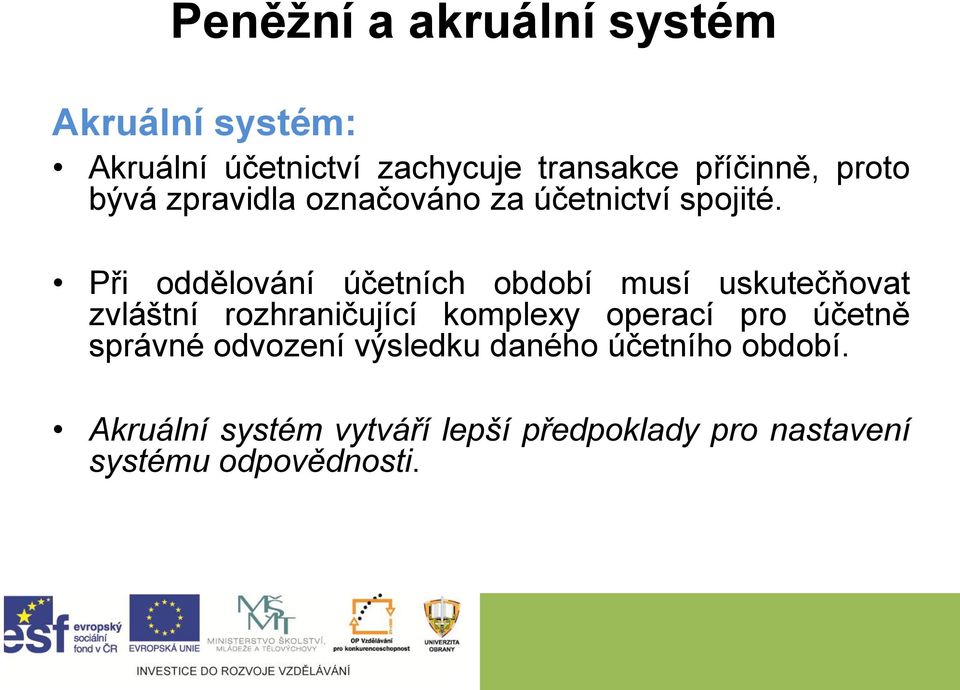 Peněžní a akruální systém

Akruální systém:

• Akruální účetnictví zachycuje transakce příčinně, proto bývá zpravidla označováno za účetnictví spojité.

• Při oddělování účetních období musí uskutečňovat zvláštní rozhraničující komplexy operací pro účetně správné odvození výsledku daného účetního období.

• Akruální systém vytváří lepší předpoklady pro nastavení systému odpovědnosti.

esf evropský sociální fond v ČR

EVROPSKÁ UNIE

MŠMT MINISTERSTVO ŠKOLSTVÍ, MLÁDEŽE A TĚLOVÝCHOVY

OP Vzdělávání pro konkurenceschopnost

UNIVERZITA OBRANY

INVESTICE DO ROZVOJE VZDĚLÁVÁNÍ